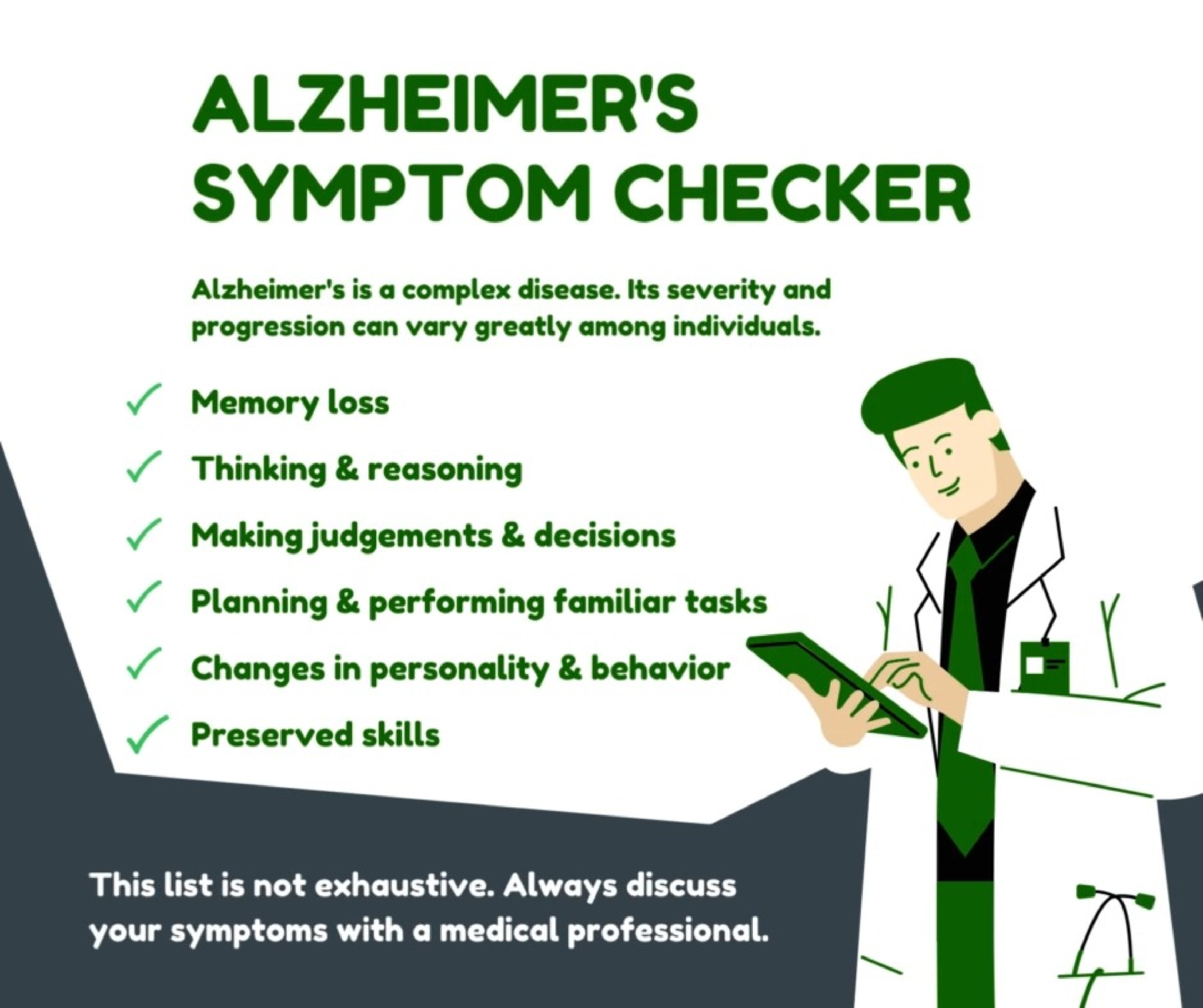 ALZHEIMER'S
SYMPTOM CHECKER

Alzheimer's is a complex disease. Its severity and progression can vary greatly among individuals.

✓ Memory loss
✓ Thinking & reasoning
✓ Making judgements & decisions
✓ Planning & performing familiar tasks
✓ Changes in personality & behavior
✓ Preserved skills

This list is not exhaustive. Always discuss your symptoms with a medical professional.